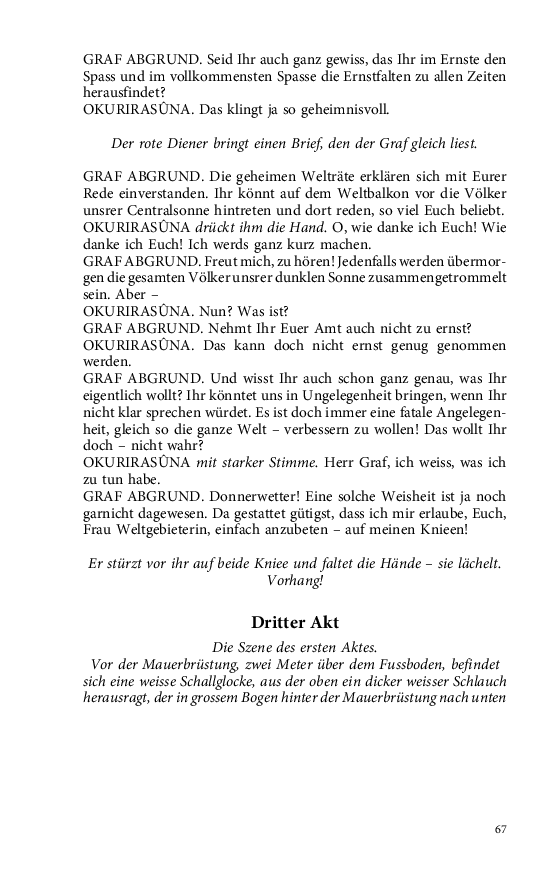 GRAF ABGRUND. Seid Ihr auch ganz gewiss, das Ihr im Ernste den Spass und im vollkommensten Spasse die Ernstfalten zu allen Zeiten herausfindet?
OKURIRASÛNA. Das klingt ja so geheimnisvoll.

Der rote Diener bringt einen Brief, den der Graf gleich liest.

GRAF ABGRUND. Die geheimen Welträte erklären sich mit Eurer Rede einverstanden. Ihr könnt auf dem Weltbalkon vor die Völker unsrer Centralsonne hintreten und dort reden, so viel Euch beliebt.
OKURIRASÛNA drückt ihm die Hand. O, wie danke ich Euch! Wie danke ich Euch! Ich werds ganz kurz machen.
GRAF ABGRUND. Freut mich, zu hören! Jedenfalls werden übermorgen die gesamten Völker unsrer dunklen Sonne zusammengetrommelt sein. Aber –
OKURIRASÛNA. Nun? Was ist?
GRAF ABGRUND. Nehmt Ihr Euer Amt auch nicht zu ernst?
OKURIRASÛNA. Das kann doch nicht ernst genug genommen werden.
GRAF ABGRUND. Und wisst Ihr auch schon ganz genau, was Ihr eigentlich wollt? Ihr könntet uns in Ungelegenheit bringen, wenn Ihr nicht klar sprechen würdet. Es ist doch immer eine fatale Angelegenheit, gleich so die ganze Welt – verbessern zu wollen! Das wollt Ihr doch – nicht wahr?
OKURIRASÛNA mit starker Stimme. Herr Graf, ich weiss, was ich zu tun habe.
GRAF ABGRUND. Donnerwetter! Eine solche Weisheit ist ja noch garnicht dagewesen. Da gestattet gütigst, dass ich mir erlaube, Euch, Frau Weltgebieterin, einfach anzubeten – auf meinen Knieen!

Er stürzt vor ihr auf beide Kniee und faltet die Hände – sie lächelt. Vorhang!

Dritter Akt

Die Szene des ersten Aktes.
Vor der Mauerbrüstung, zwei Meter über dem Fussboden, befindet sich eine weisse Schallglocke, aus der oben ein dicker weisser Schlauch herausragt, der in grossem Bogen hinter der Mauerbrüstung nach unten

67